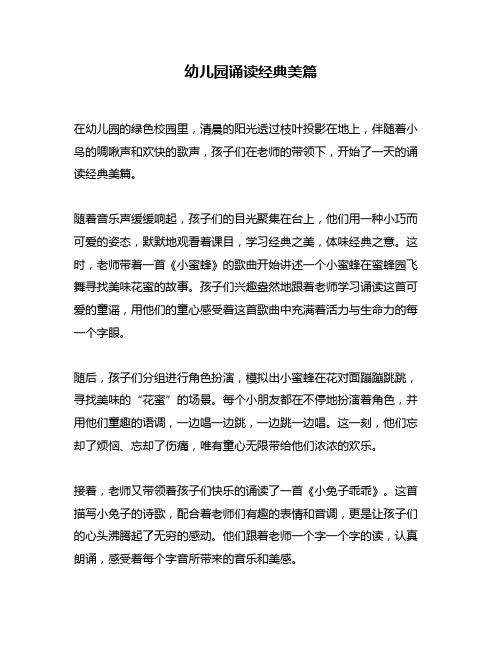 幼儿园诵读经典美篇

在幼儿园的绿色校园里，清晨的阳光透过枝叶投影在地上，伴随着小鸟的啁啾声和欢快的歌声，孩子们在老师的带领下，开始了一天的诵读经典美篇。

随着音乐声缓缓响起，孩子们的目光聚集在台上，他们用一种小巧而可爱的姿态，默默地观看着课目，学习经典之美，体味经典之意。这时，老师带着一首《小蜜蜂》的歌曲开始讲述一个小蜜蜂在蜜蜂园飞舞寻找美味花蜜的故事。孩子们兴趣盎然地跟着老师学习诵读这首可爱的童谣，用他们的童心感受着这首歌曲中充满着活力与生命力的每一个字眼。

随后，孩子们分组进行角色扮演，模拟出小蜜蜂在花对面蹦蹦跳跳，寻找美味的“花蜜”的场景。每个小朋友都在不停地扮演着角色，并用他们童趣的语调，一边唱一边跳，一边跳一边唱。这一刻，他们忘却了烦恼、忘却了伤痛，唯有童心无限带给他们浓浓的欢乐。

接着，老师又带领着孩子们快乐的诵读了一首《小兔子乖乖》。这首描写小兔子的诗歌，配合着老师们有趣的表情和音调，更是让孩子们的心头沸腾起了无穷的感动。他们跟着老师一个字一个字的读，认真朗诵，感受着每个字音所带来的音乐和美感。